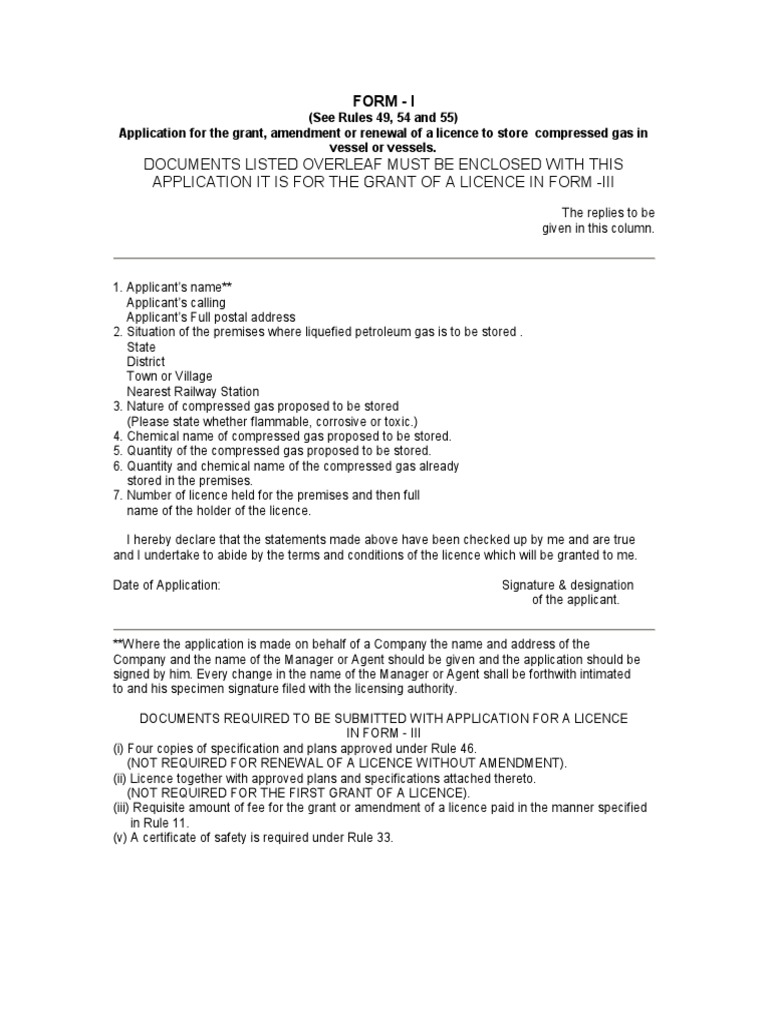 FORM - I
(See Rules 49, 54 and 55)
Application for the grant, amendment or renewal of a licence to store compressed gas in vessel or vessels.
DOCUMENTS LISTED OVERLEAF MUST BE ENCLOSED WITH THIS APPLICATION IT IS FOR THE GRANT OF A LICENCE IN FORM -III

The replies to be given in this column.

1. Applicant's name**
Applicant's calling
Applicant's Full postal address
2. Situation of the premises where liquefied petroleum gas is to be stored .
State
District
Town or Village
Nearest Railway Station
3. Nature of compressed gas proposed to be stored
(Please state whether flammable, corrosive or toxic.)
4. Chemical name of compressed gas proposed to be stored.
5. Quantity of the compressed gas proposed to be stored.
6. Quantity and chemical name of the compressed gas already stored in the premises.
7. Number of licence held for the premises and then full name of the holder of the licence.

I hereby declare that the statements made above have been checked up by me and are true and I undertake to abide by the terms and conditions of the licence which will be granted to me.

Date of Application:

Signature & designation of the applicant.

**Where the application is made on behalf of a Company the name and address of the Company and the name of the Manager or Agent should be given and the application should be signed by him. Every change in the name of the Manager or Agent shall be forthwith intimated to and his specimen signature filed with the licensing authority.

DOCUMENTS REQUIRED TO BE SUBMITTED WITH APPLICATION FOR A LICENCE IN FORM - III
(i) Four copies of specification and plans approved under Rule 46.
(NOT REQUIRED FOR RENEWAL OF A LICENCE WITHOUT AMENDMENT).
(ii) Licence together with approved plans and specifications attached thereto.
(NOT REQUIRED FOR THE FIRST GRANT OF A LICENCE).
(iii) Requisite amount of fee for the grant or amendment of a licence paid in the manner specified in Rule 11.
(v) A certificate of safety is required under Rule 33.